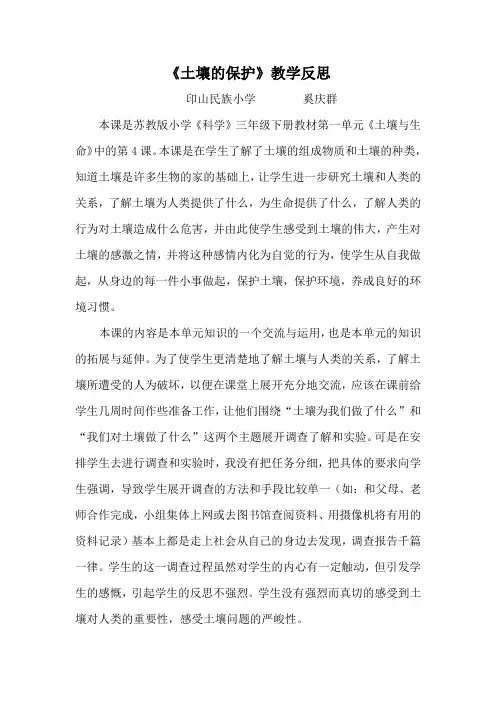 《土壤的保护》教学反思

印山民族小学　　　奚庆群

本课是苏教版小学《科学》三年级下册教材第一单元《土壤与生命》中的第4课。本课是在学生了解了土壤的组成物质和土壤的种类，知道土壤是许多生物的家的基础上，让学生进一步研究土壤和人类的关系，了解土壤为人类提供了什么，为生命提供了什么，了解人类的行为对土壤造成什么危害，并由此使学生感受到土壤的伟大，产生对土壤的感激之情，并将这种感情内化为自觉的行为，使学生从自我做起，从身边的每一件小事做起，保护土壤，保护环境，养成良好的环境习惯。

本课的内容是本单元知识的一个交流与运用，也是本单元的知识的拓展与延伸。为了使学生更清楚地了解土壤与人类的关系，了解土壤所遭受的人为破坏，以便在课堂上展开充分地交流，应该在课前给学生几周时间作些准备工作，让他们围绕“土壤为我们做了什么”和“我们对土壤做了什么”这两个主题展开调查了解和实验。可是在安排学生去进行调查和实验时，我没有把任务分细，把具体的要求向学生强调，导致学生展开调查的方法和手段比较单一（如：和父母、老师合作完成，小组集体上网或去图书馆查阅资料、用摄像机将有用的资料记录）基本上都是走上社会从自己的身边去发现，调查报告千篇一律。学生的这一调查过程虽然对学生的内心有一定触动，但引发学生的感慨，引起学生的反思不强烈。学生没有强烈而真切的感受到土壤对人类的重要性，感受土壤问题的严峻性。